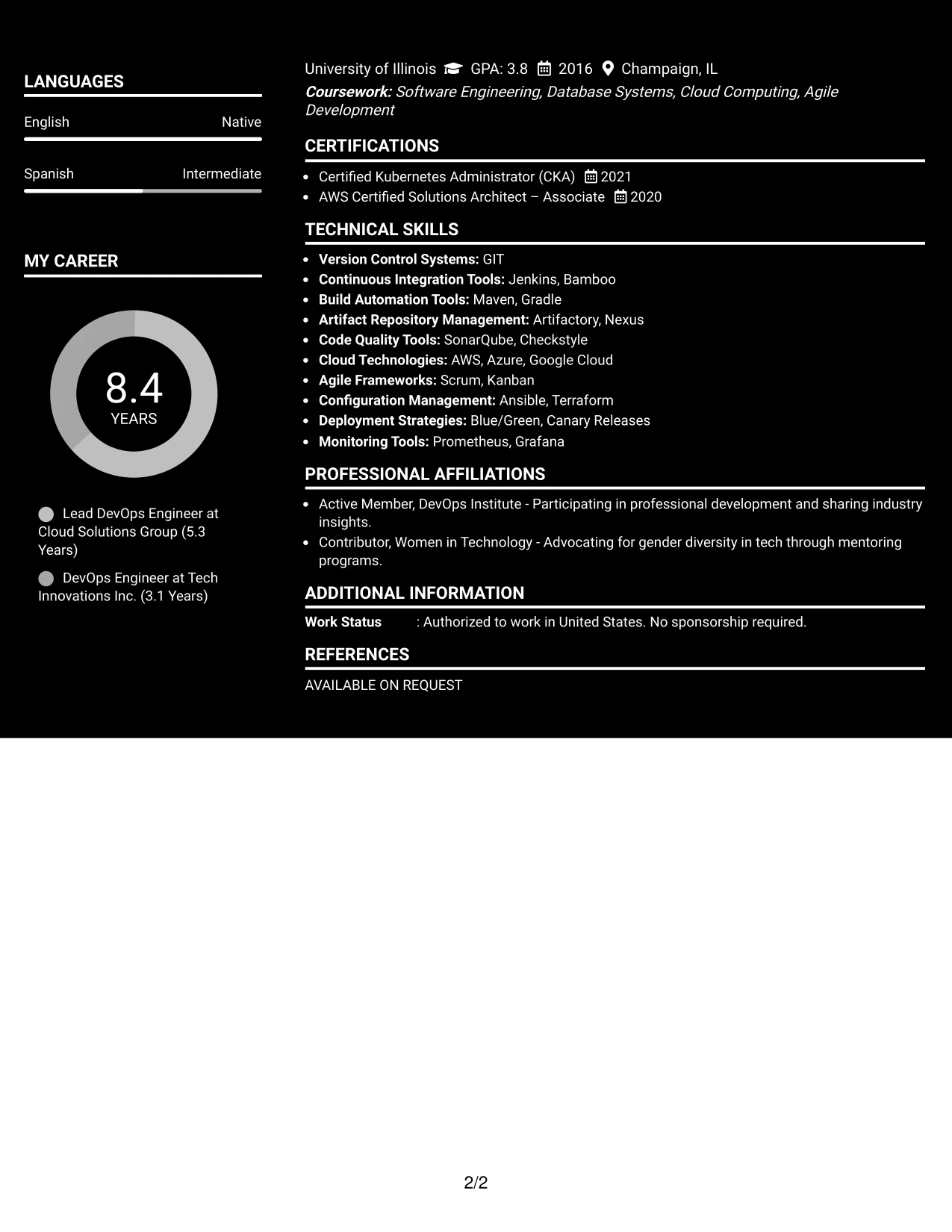 LANGUAGES

English Native

Spanish Intermediate

MY CAREER

8.4
YEARS

Lead DevOps Engineer at Cloud Solutions Group (5.3 Years)

DevOps Engineer at Tech Innovations Inc. (3.1 Years)

University of Illinois GPA: 3.8 2016 Champaign, IL

Coursework: Software Engineering, Database Systems, Cloud Computing, Agile Development

CERTIFICATIONS

• Certified Kubernetes Administrator (CKA) 2021
• AWS Certified Solutions Architect – Associate 2020

TECHNICAL SKILLS

• Version Control Systems: GIT
• Continuous Integration Tools: Jenkins, Bamboo
• Build Automation Tools: Maven, Gradle
• Artifact Repository Management: Artifactory, Nexus
• Code Quality Tools: SonarQube, Checkstyle
• Cloud Technologies: AWS, Azure, Google Cloud
• Agile Frameworks: Scrum, Kanban
• Configuration Management: Ansible, Terraform
• Deployment Strategies: Blue/Green, Canary Releases
• Monitoring Tools: Prometheus, Grafana

PROFESSIONAL AFFILIATIONS

• Active Member, DevOps Institute - Participating in professional development and sharing industry insights.
• Contributor, Women in Technology - Advocating for gender diversity in tech through mentoring programs.

ADDITIONAL INFORMATION

Work Status : Authorized to work in United States. No sponsorship required.

REFERENCES

AVAILABLE ON REQUEST

2/2